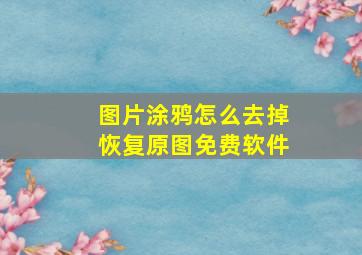 图片涂鸦怎么去掉
恢复原图免费软件